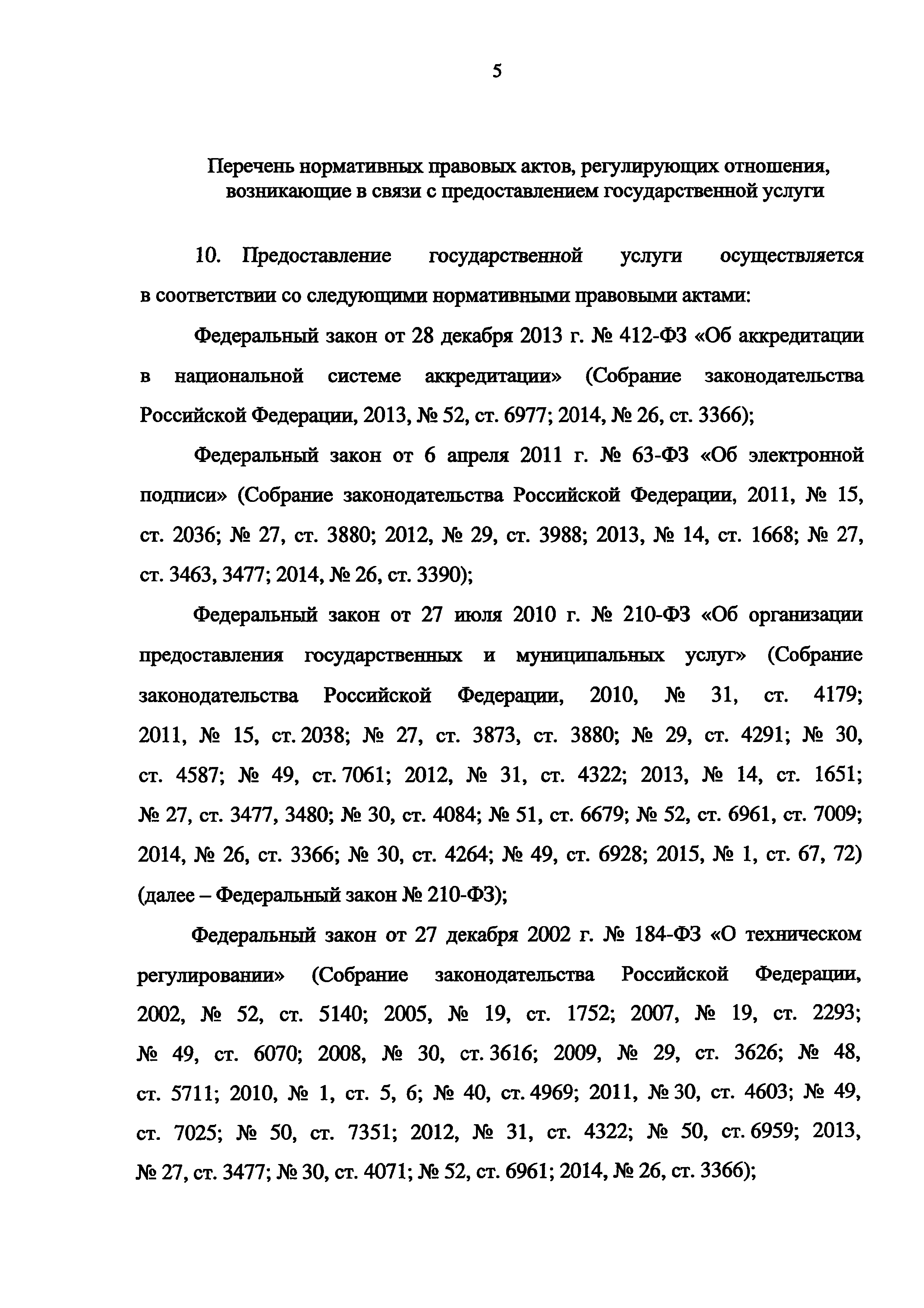 5

Перечень нормативных правовых актов, регулирующих отношения, возникающие в связи с предоставлением государственной услуги

10. Предоставление государственной услуги осуществляется в соответствии со следующими нормативными правовыми актами:

Федеральный закон от 28 декабря 2013 г. № 412-ФЗ «Об аккредитации в национальной системе аккредитации» (Собрание законодательства Российской Федерации, 2013, № 52, ст. 6977; 2014, № 26, ст. 3366);

Федеральный закон от 6 апреля 2011 г. № 63-ФЗ «Об электронной подписи» (Собрание законодательства Российской Федерации, 2011, № 15, ст. 2036; № 27, ст. 3880; 2012, № 29, ст. 3988; 2013, № 14, ст. 1668; № 27, ст. 3463, 3477; 2014, № 26, ст. 3390);

Федеральный закон от 27 июля 2010 г. № 210-ФЗ «Об организации предоставления государственных и муниципальных услуг» (Собрание законодательства Российской Федерации, 2010, № 31, ст. 4179; 2011, № 15, ст. 2038; № 27, ст. 3873, ст. 3880; № 29, ст. 4291; № 30, ст. 4587; № 49, ст. 7061; 2012, № 31, ст. 4322; 2013, № 14, ст. 1651; № 27, ст. 3477, 3480; № 30, ст. 4084; № 51, ст. 6679; № 52, ст. 6961, ст. 7009; 2014, № 26, ст. 3366; № 30, ст. 4264; № 49, ст. 6928; 2015, № 1, ст. 67, 72) (далее – Федеральный закон № 210-ФЗ);

Федеральный закон от 27 декабря 2002 г. № 184-ФЗ «О техническом регулировании» (Собрание законодательства Российской Федерации, 2002, № 52, ст. 5140; 2005, № 19, ст. 1752; 2007, № 19, ст. 2293; № 49, ст. 6070; 2008, № 30, ст. 3616; 2009, № 29, ст. 3626; № 48, ст. 5711; 2010, № 1, ст. 5, 6; № 40, ст. 4969; 2011, № 30, ст. 4603; № 49, ст. 7025; № 50, ст. 7351; 2012, № 31, ст. 4322; № 50, ст. 6959; 2013, № 27, ст. 3477; № 30, ст. 4071; № 52, ст. 6961; 2014, № 26, ст. 3366);